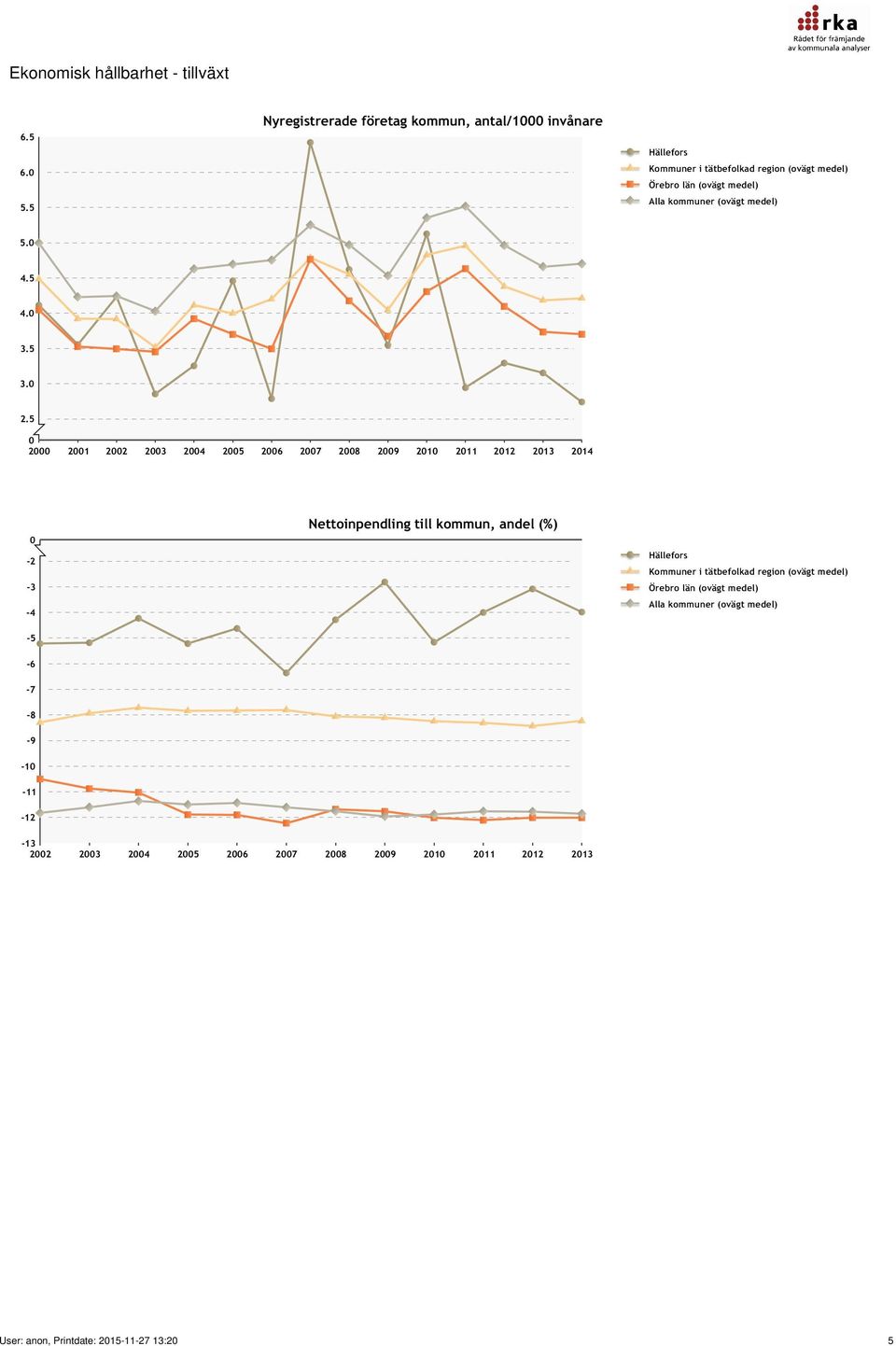 rka
Rådet för främjande av kommunala analyser

Ekonomisk hållbarhet - tillväxt

Nyregistrerade företag kommun, antal/1000 invånare

6.5
6.0
5.5
5.0
4.5
4.0
3.5
3.0
2.5
0

2000 2001 2002 2003 2004 2005 2006 2007 2008 2009 2010 2011 2012 2013 2014

Hällefors
Kommuner i tätbefolkad region (ovägt medel)
Örebro län (ovägt medel)
Alla kommuner (ovägt medel)

Nettoinpendling till kommun, andel (%)

0
-2
-3
-4
-5
-6
-7
-8
-9
-10
-11
-12
-13

2002 2003 2004 2005 2006 2007 2008 2009 2010 2011 2012 2013

Hällefors
Kommuner i tätbefolkad region (ovägt medel)
Örebro län (ovägt medel)
Alla kommuner (ovägt medel)

User: anon, Printdate: 2015-11-27 13:20 5